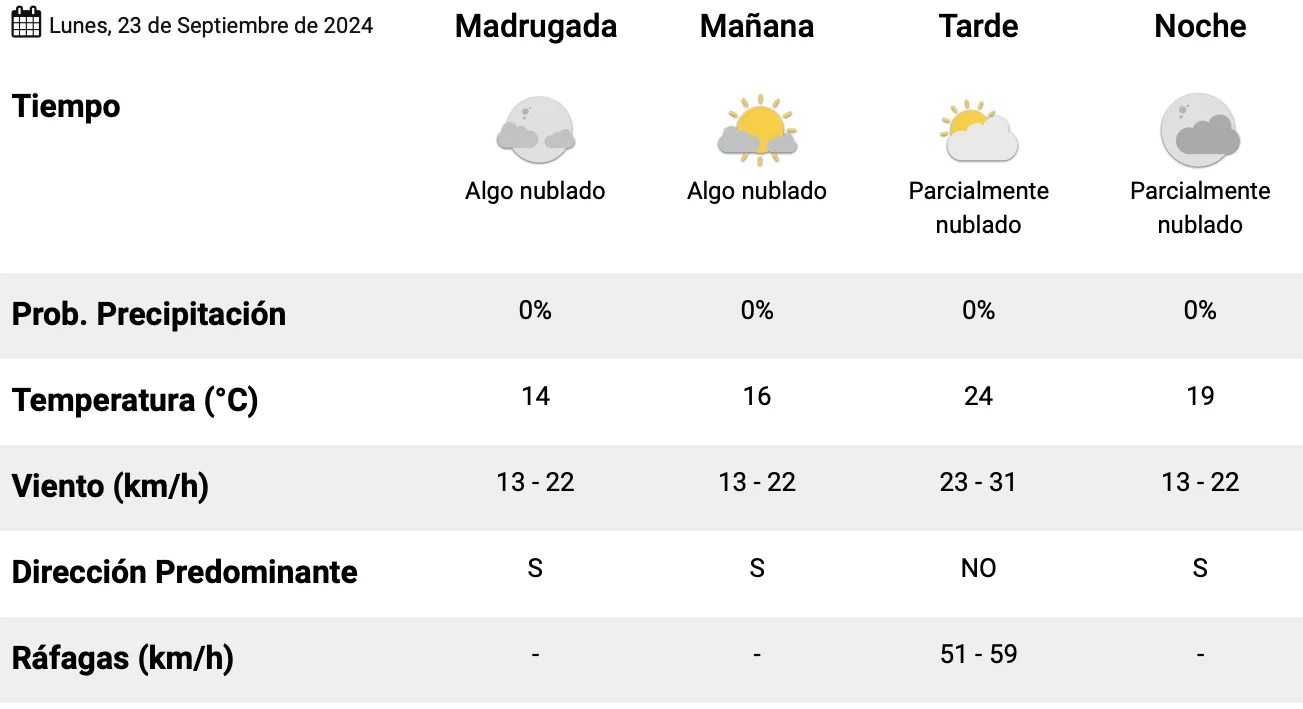 | Lunes, 23 de Septiembre de 2024 | Madrugada | Mañana | Tarde | Noche |
|---|---|---|---|---|
| Tiempo | Algo nublado | Algo nublado | Parcialmente nublado | Parcialmente nublado |
| Prob. Precipitación | 0% | 0% | 0% | 0% |
| Temperatura (°C) | 14 | 16 | 24 | 19 |
| Viento (km/h) | 13 - 22 | 13 - 22 | 23 - 31 | 13 - 22 |
| Dirección Predominante | S | S | NO | S |
| Ráfagas (km/h) | - | - | 51 - 59 | - |